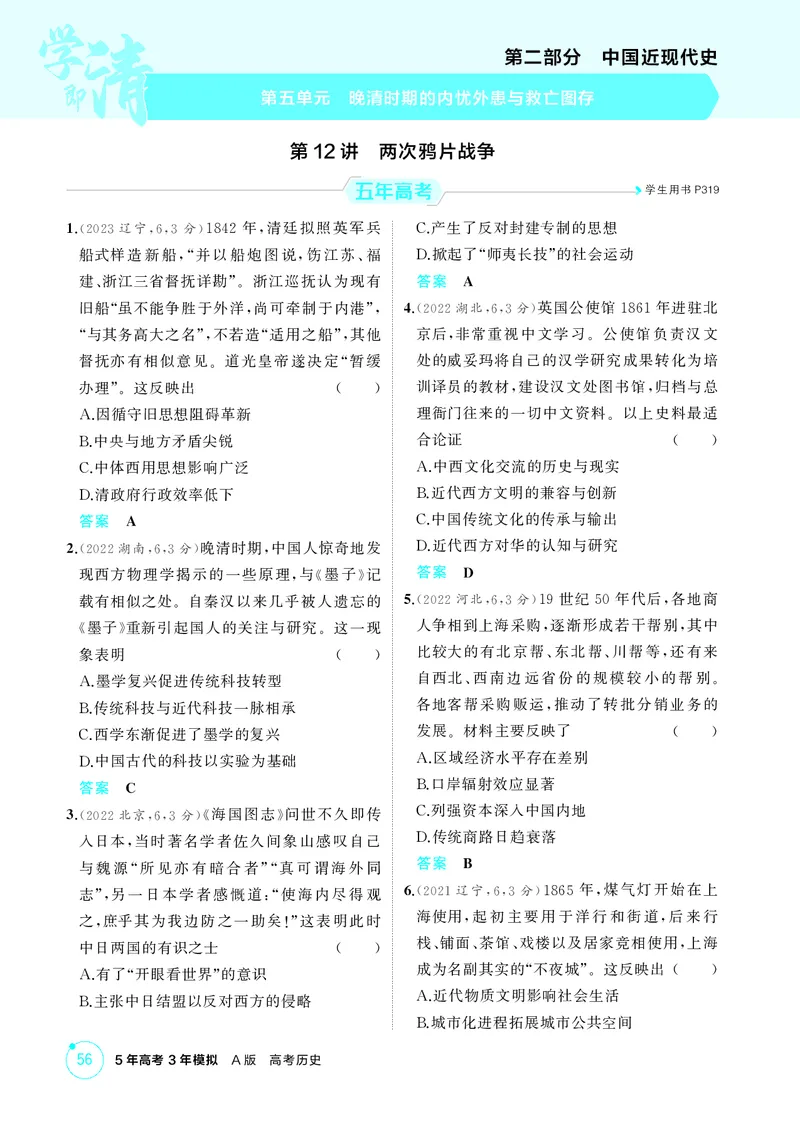 学即清

第二部分 中国近现代史

第五单元 晚清时期的内忧外患与救亡图存

第12讲 两次鸦片战争

五年高考

学生用书P319

1.(2023辽宁,6,3分)1842年,清廷拟照英军兵船式样造新船,“并以船炮图说,饬江苏、福建、浙江三省督抚详勘”。浙江巡抚认为现有旧船“虽不能争胜于外洋,尚可牵制于内港”,“与其务高大之名”,不若造“适用之船”,其他督抚亦有相似意见。道光皇帝遂决定“暂缓办理”。这反映出 ( )
A.因循守旧思想阻碍革新
B.中央与地方矛盾尖锐
C.中体西用思想影响广泛
D.清政府行政效率低下
答案 A

2.(2022湖南,6,3分)晚清时期,中国人惊奇地发现西方物理学揭示的一些原理,与《墨子》记载有相似之处。自秦汉以来几乎被人遗忘的《墨子》重新引起国人的关注与研究。这一现象表明 ( )
A.墨学复兴促进传统科技转型
B.传统科技与近代科技一脉相承
C.西学东渐促进了墨学的复兴
D.中国古代的科技以实验为基础
答案 C

3.(2022北京,6,3分)《海国图志》问世不久即传入日本,当时著名学者佐久间象山感叹自己与魏源“所见亦有暗合者”“真可谓海外同志”,另一日本学者感慨道:“使海内尽得观之,庶乎其为我边防之一助矣!”这表明此时中日两国的有识之士 ( )
A.有了“开眼看世界”的意识
B.主张中日结盟以反对西方的侵略
C.产生了反对封建专制的思想
D.掀起了“师夷长技”的社会运动
答案 A

4.(2022湖北,6,3分)英国公使馆1861年进驻北京后,非常重视中文学习。公使馆负责汉文处的威妥玛将自己的汉学研究成果转化为培训译员的教材,建设汉文处图书馆,归档与总理衙门往来的一切中文资料。以上史料最适合论证 ( )
A.中西文化交流的历史与现实
B.近代西方文明的兼容与创新
C.中国传统文化的传承与输出
D.近代西方对华的认知与研究
答案 D

5.(2022河北,6,3分)19世纪50年代后,各地商人争相到上海采购,逐渐形成若干帮别,其中比较大的有北京帮、东北帮、川帮等,还有来自西北、西南边远省份的规模较小的帮别。各地客帮采购贩运,推动了转批分销业务的发展。材料主要反映了 ( )
A.区域经济水平存在差别
B.口岸辐射效应显著
C.列强资本深入中国内地
D.传统商路日趋衰落
答案 B

6.(2021辽宁,6,3分)1865年,煤气灯开始在上海使用,起初主要用于洋行和街道,后来行栈、铺面、茶馆、戏楼以及居家竞相使用,上海成为名副其实的“不夜城”。这反映出 ( )
A.近代物质文明影响社会生活
B.城市化进程拓展城市公共空间

56 5年高考3年模拟 A版 高考历史